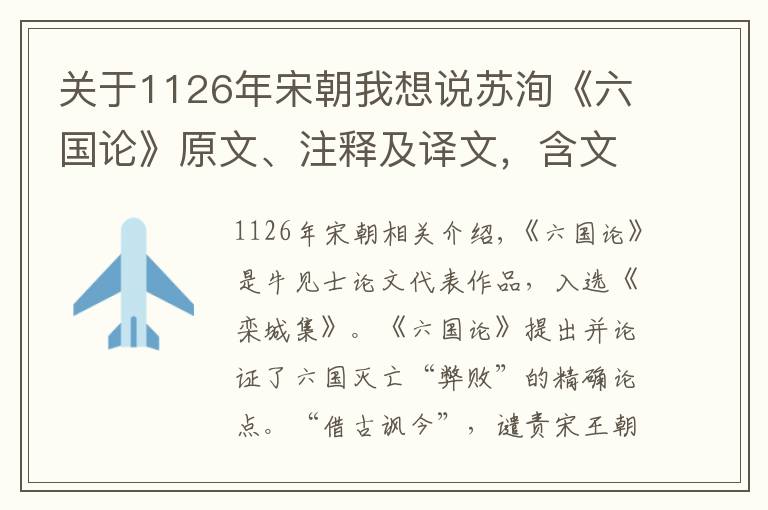 关于1126年宋朝我想说苏洵《六国论》原文、注释及译文，含文

1126年宋朝相关介绍，《六国论》是牛见士论文代表作品，入选《栾城集》。《六国论》提出并论证了六国灭亡“弊败”的精确论点。“借古讽今”，谴责宋王朝